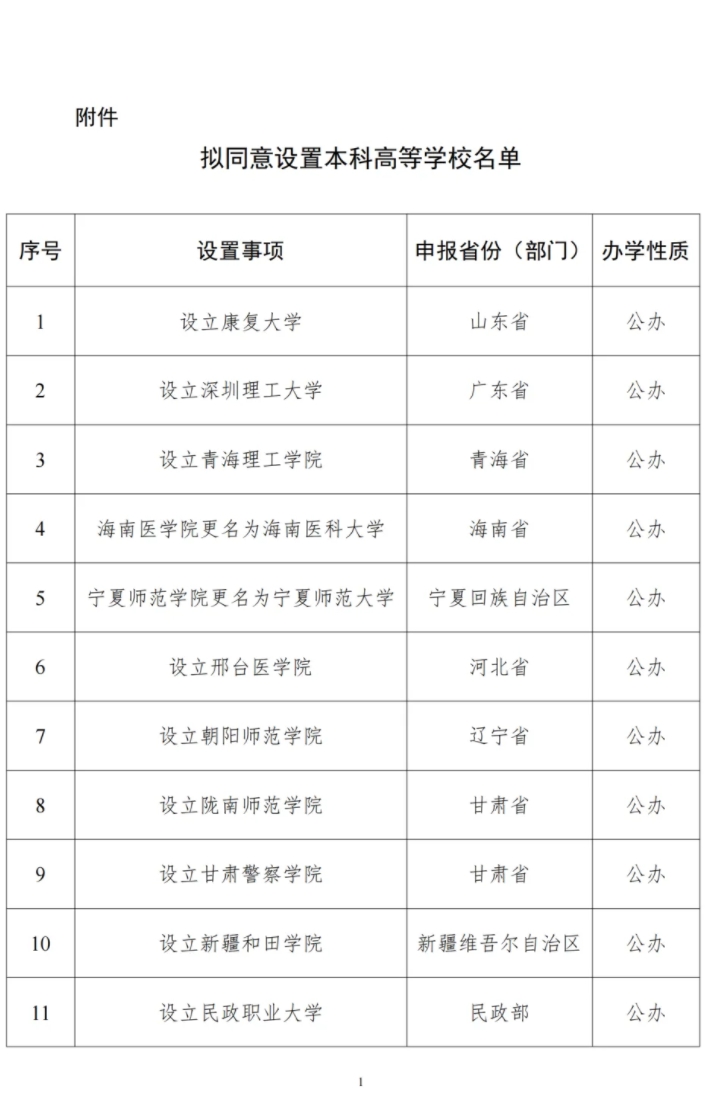 附件

拟同意设置本科高等学校名单

| 序号 | 设置事项 | 申报省份（部门） | 办学性质 |
|---|---|---|---|
| 1 | 设立康复大学 | 山东省 | 公办 |
| 2 | 设立深圳理工大学 | 广东省 | 公办 |
| 3 | 设立青海理工学院 | 青海省 | 公办 |
| 4 | 海南医学院更名为海南医科大学 | 海南省 | 公办 |
| 5 | 宁夏师范学院更名为宁夏师范大学 | 宁夏回族自治区 | 公办 |
| 6 | 设立邢台医学院 | 河北省 | 公办 |
| 7 | 设立朝阳师范学院 | 辽宁省 | 公办 |
| 8 | 设立陇南师范学院 | 甘肃省 | 公办 |
| 9 | 设立甘肃警察学院 | 甘肃省 | 公办 |
| 10 | 设立新疆和田学院 | 新疆维吾尔自治区 | 公办 |
| 11 | 设立民政职业大学 | 民政部 | 公办 |

1